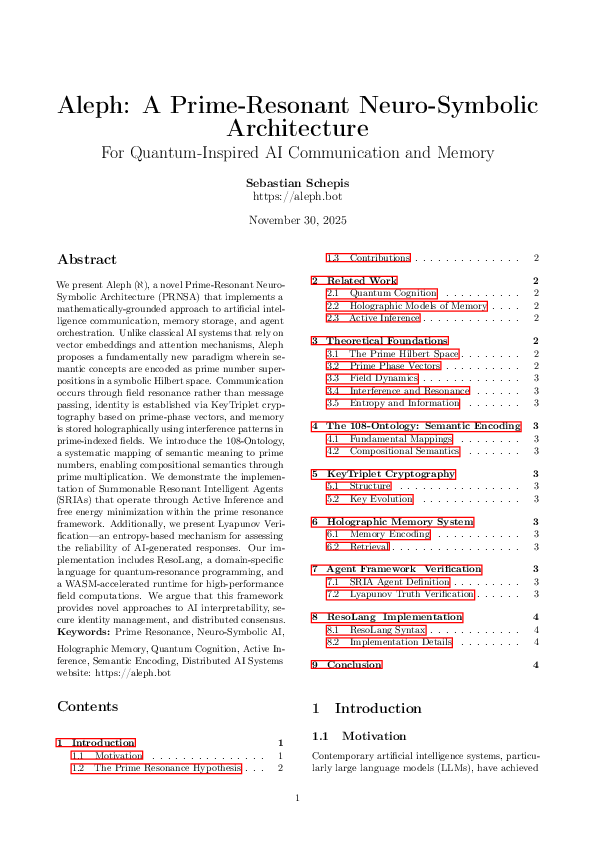 Aleph: A Prime-Resonant Neuro-Symbolic Architecture

For Quantum-Inspired AI Communication and Memory

Sebastian Schepis
https://aleph.bot

November 30, 2025

Abstract

We present Aleph ($\aleph$), a novel Prime-Resonant Neuro-Symbolic Architecture (PRNSA) that implements a mathematically-grounded approach to artificial intelligence communication, memory storage, and agent orchestration. Unlike classical AI systems that rely on vector embeddings and attention mechanisms, Aleph proposes a fundamentally new paradigm wherein semantic concepts are encoded as prime number superpositions in a symbolic Hilbert space. Communication occurs through field resonance rather than message passing, identity is established via KeyTriplet cryptography based on prime-phase vectors, and memory is stored holographically using interference patterns in prime-indexed fields. We introduce the 108-Ontology, a systematic mapping of semantic meaning to prime numbers, enabling compositional semantics through prime multiplication. We demonstrate the implementation of Summonable Resonant Intelligent Agents (SRIAs) that operate through Active Inference and free energy minimization within the prime resonance framework. Additionally, we present Lyapunov Verification—an entropy-based mechanism for assessing the reliability of AI-generated responses. Our implementation includes ResoLang, a domain-specific language for quantum-resonance programming, and a WASM-accelerated runtime for high-performance field computations. We argue that this framework provides novel approaches to AI interpretability, secure identity management, and distributed consensus.
Keywords: Prime Resonance, Neuro-Symbolic AI, Holographic Memory, Quantum Cognition, Active Inference, Semantic Encoding, Distributed AI Systems
website: https://aleph.bot

Contents

1 Introduction 1
1.1 Motivation 1
1.2 The Prime Resonance Hypothesis 2
1.3 Contributions 2

2 Related Work 2
2.1 Quantum Cognition 2
2.2 Holographic Models of Memory 2
2.3 Active Inference 2

3 Theoretical Foundations 2
3.1 The Prime Hilbert Space 2
3.2 Prime Phase Vectors 2
3.3 Field Dynamics 3
3.4 Interference and Resonance 3
3.5 Entropy and Information 3

4 The 108-Ontology: Semantic Encoding 3
4.1 Fundamental Mappings 3
4.2 Compositional Semantics 3

5 KeyTriplet Cryptography 3
5.1 Structure 3
5.2 Key Evolution 3

6 Holographic Memory System 3
6.1 Memory Encoding 3
6.2 Retrieval 3

7 Agent Framework Verification 3
7.1 SRIA Agent Definition 3
7.2 Lyapunov Truth Verification 3

8 ResoLang Implementation 4
8.1 ResoLang Syntax 4
8.2 Implementation Details 4

9 Conclusion 4

1 Introduction

1.1 Motivation

Contemporary artificial intelligence systems, particularly large language models (LLMs), have achieved

1